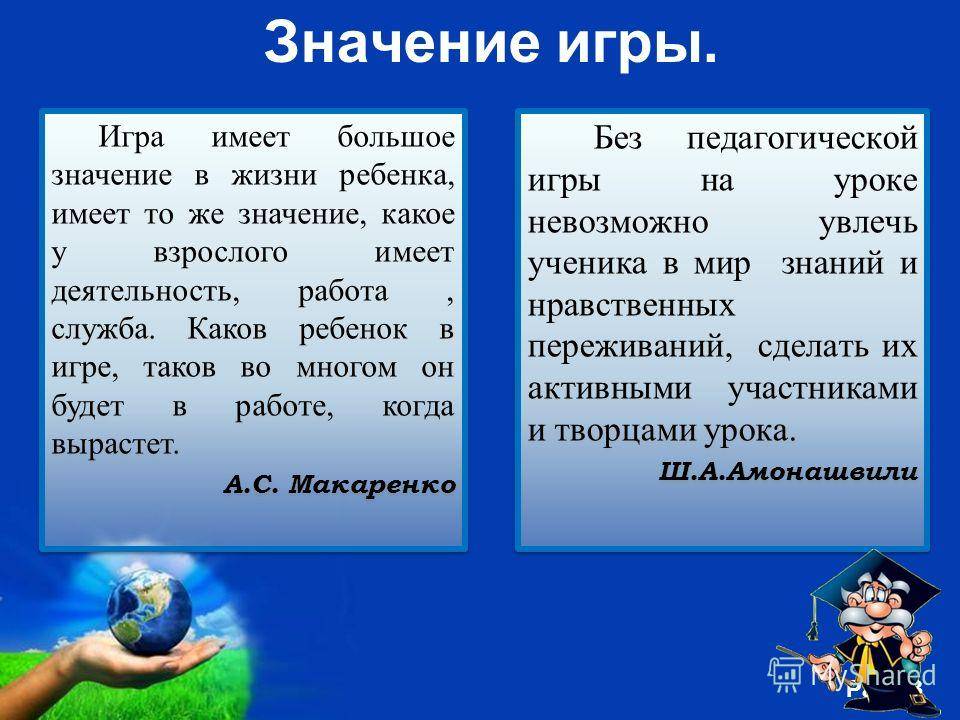 Значение игры.

Игра имеет большое значение в жизни ребенка, имеет то же значение, какое у взрослого имеет деятельность, работа , служба. Каков ребенок в игре, таков во многом он будет в работе, когда вырастет.

А.С. Макаренко

Без педагогической игры на уроке невозможно увлечь ученика в мир знаний и нравственных переживаний, сделать их активными участниками и творцами урока.

Ш.А.Амонашвили

MyShared